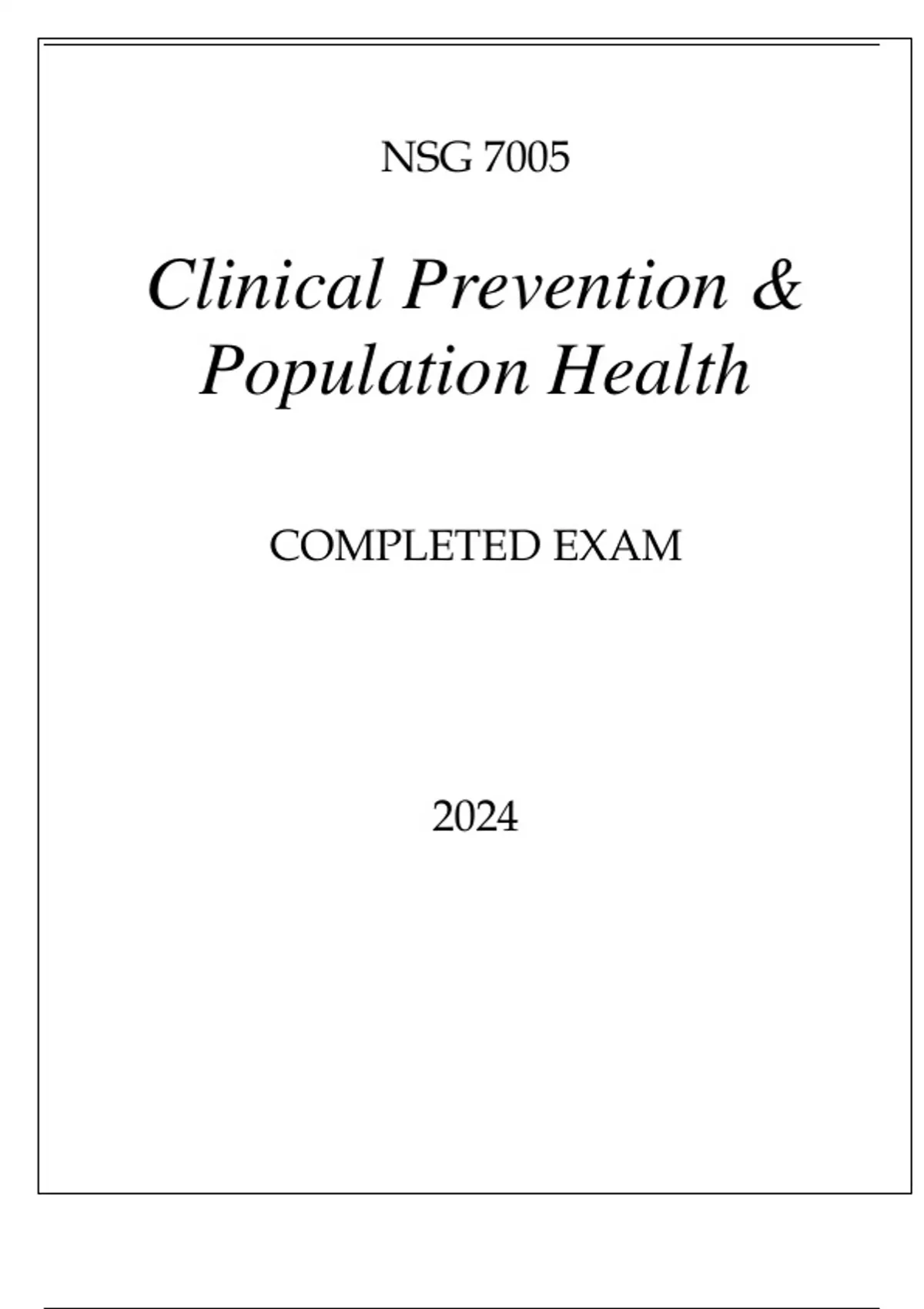 NSG 7005

Clinical Prevention & Population Health

COMPLETED EXAM

2024